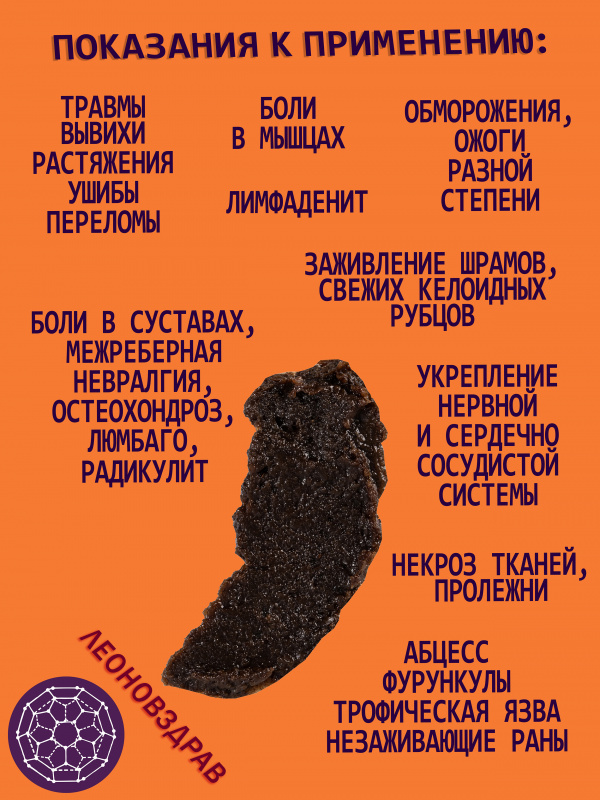 ПОКАЗАНИЯ К ПРИМЕНЕНИЮ:

ТРАВМЫ
ВЫВИХИ
РАСТЯЖЕНИЯ
УШИБЫ
ПЕРЕЛОМЫ

БОЛИ
В МЫШЦАХ

ЛИМФАДЕНИТ

ОБМОРОЖЕНИЯ,
ОЖОГИ
РАЗНОЙ
СТЕПЕНИ

ЗАЖИВЛЕНИЕ ШРАМОВ,
СВЕЖИХ КЕЛОИДНЫХ
РУБЦОВ

БОЛИ В СУСТАВАХ,
МЕЖРЕБЕРНАЯ
НЕВРАЛГИЯ,
ОСТЕОХОНДРОЗ,
ЛЮМБАГО,
РАДИКУЛИТ

УКРЕПЛЕНИЕ
НЕРВНОЙ
И СЕРДЕЧНО
СОСУДИСТОЙ
СИСТЕМЫ

НЕКРОЗ ТКАНЕЙ,
ПРОЛЕЖНИ

АБЦЕСС
ФУРУНКУЛЫ
ТРОФИЧЕСКАЯ ЯЗВА
НЕЗАЖИВАЮЩИЕ РАНЫ

ЛЕОНОВЗДРАВ